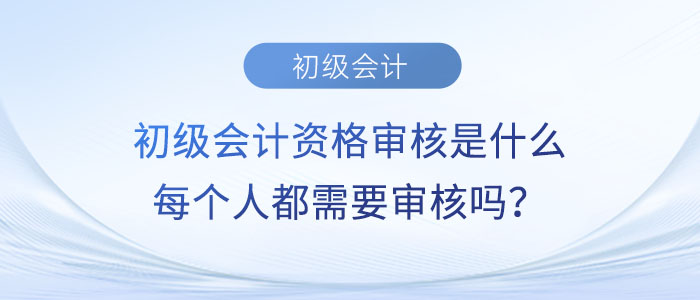 初级会计

初级会计资格审核是什么
每个人都需要审核吗？